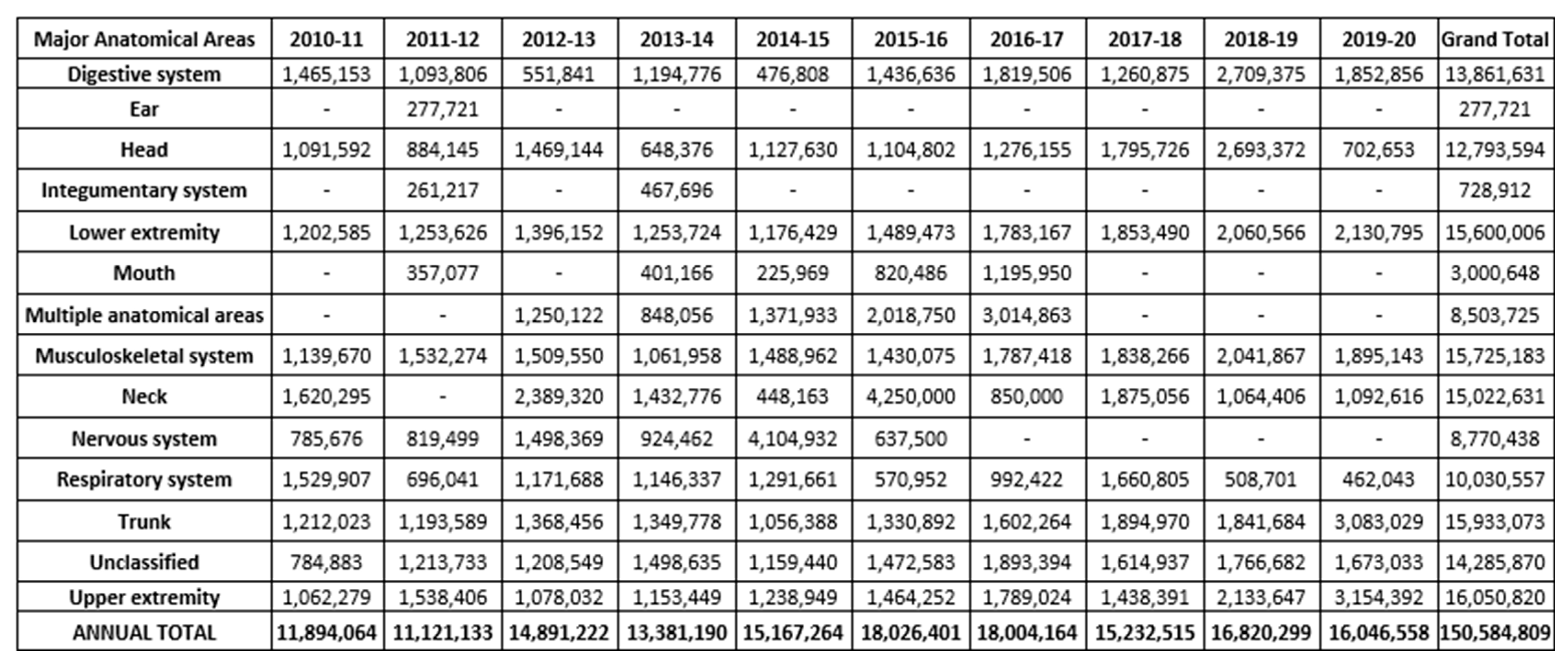 | Major Anatomical Areas | 2010-11 | 2011-12 | 2012-13 | 2013-14 | 2014-15 | 2015-16 | 2016-17 | 2017-18 | 2018-19 | 2019-20 | Grand Total |
|---|---|---|---|---|---|---|---|---|---|---|---|
| Digestive system | 1,465,153 | 1,093,806 | 551,841 | 1,194,776 | 476,808 | 1,436,636 | 1,819,506 | 1,260,875 | 2,709,375 | 1,852,856 | 13,861,631 |
| Ear | - | 277,721 | - | - | - | - | - | - | - | - | 277,721 |
| Head | 1,091,592 | 884,145 | 1,469,144 | 648,376 | 1,127,630 | 1,104,802 | 1,276,155 | 1,795,726 | 2,693,372 | 702,653 | 12,793,594 |
| Integumentary system | - | 261,217 | - | 467,696 | - | - | - | - | - | - | 728,912 |
| Lower extremity | 1,202,585 | 1,253,626 | 1,396,152 | 1,253,724 | 1,176,429 | 1,489,473 | 1,783,167 | 1,853,490 | 2,060,566 | 2,130,795 | 15,600,006 |
| Mouth | - | 357,077 | - | 401,166 | 225,969 | 820,486 | 1,195,950 | - | - | - | 3,000,648 |
| Multiple anatomical areas | - | - | 1,250,122 | 848,056 | 1,371,933 | 2,018,750 | 3,014,863 | - | - | - | 8,503,725 |
| Musculoskeletal system | 1,139,670 | 1,532,274 | 1,509,550 | 1,061,958 | 1,488,962 | 1,430,075 | 1,787,418 | 1,838,266 | 2,041,867 | 1,895,143 | 15,725,183 |
| Neck | 1,620,295 | - | 2,389,320 | 1,432,776 | 448,163 | 4,250,000 | 850,000 | 1,875,056 | 1,064,406 | 1,092,616 | 15,022,631 |
| Nervous system | 785,676 | 819,499 | 1,498,369 | 924,462 | 4,104,932 | 637,500 | - | - | - | - | 8,770,438 |
| Respiratory system | 1,529,907 | 696,041 | 1,171,688 | 1,146,337 | 1,291,661 | 570,952 | 992,422 | 1,660,805 | 508,701 | 462,043 | 10,030,557 |
| Trunk | 1,212,023 | 1,193,589 | 1,368,456 | 1,349,778 | 1,056,388 | 1,330,892 | 1,602,264 | 1,894,970 | 1,841,684 | 3,083,029 | 15,933,073 |
| Unclassified | 784,883 | 1,213,733 | 1,208,549 | 1,498,635 | 1,159,440 | 1,472,583 | 1,893,394 | 1,614,937 | 1,766,682 | 1,673,033 | 14,285,870 |
| Upper extremity | 1,062,279 | 1,538,406 | 1,078,032 | 1,153,449 | 1,238,949 | 1,464,252 | 1,789,024 | 1,438,391 | 2,133,647 | 3,154,392 | 16,050,820 |
| ANNUAL TOTAL | 11,894,064 | 11,121,133 | 14,891,222 | 13,381,190 | 15,167,264 | 18,026,401 | 18,004,164 | 15,232,515 | 16,820,299 | 16,046,558 | 150,584,809 |